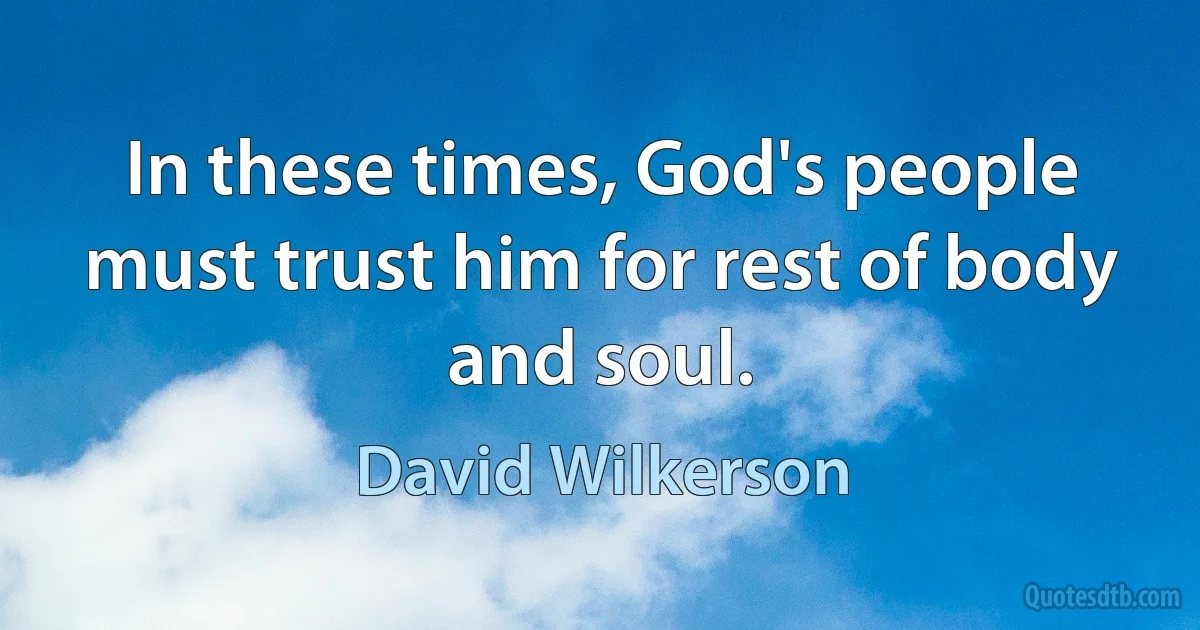 In these times, God's people must trust him for rest of body and soul.

David Wilkerson

Quotesdtb.com